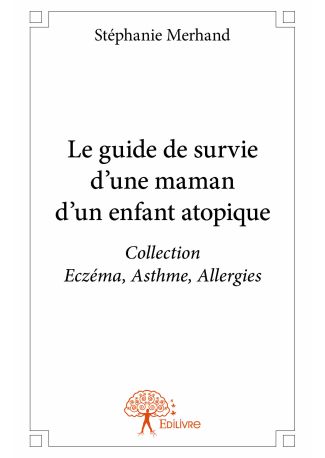 Stéphanie Merhand

Le guide de survie d’une maman d’un enfant atopique

Collection
Eczéma, Asthme, Allergies

Edilivre